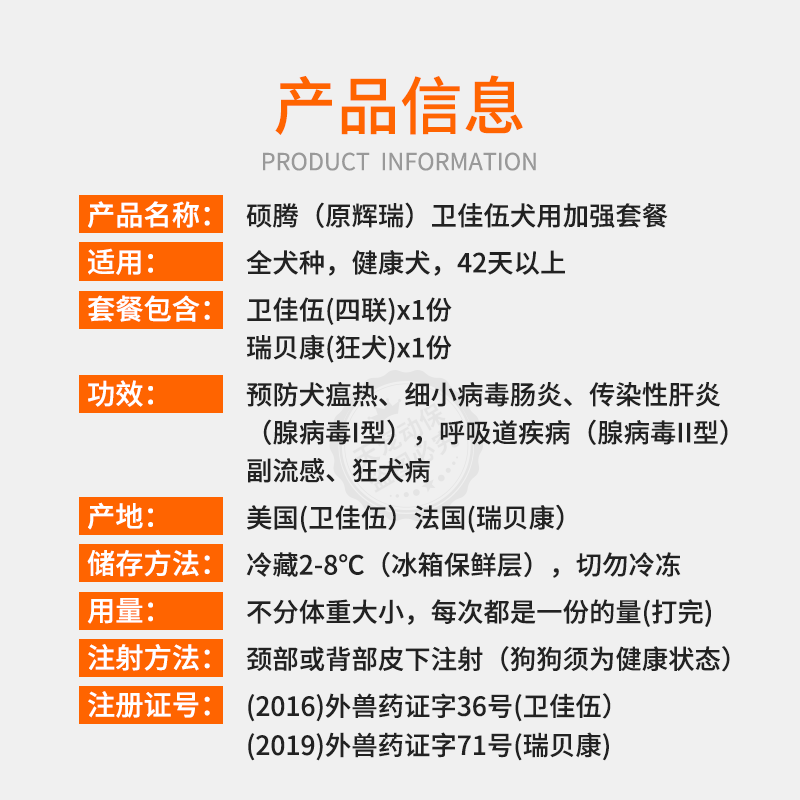 产品信息
PRODUCT INFORMATION

产品名称：
硕腾（原辉瑞）卫佳伍犬用加强套餐

适用：
全犬种，健康犬，42天以上

套餐包含：
卫佳伍(四联)x1份
瑞贝康(狂犬)x1份

功效：
预防犬瘟热、细小病毒肠炎、传染性肝炎（腺病毒I型），呼吸道疾病（腺病毒II型）副流感、狂犬病

产地：
美国(卫佳伍）法国(瑞贝康)

储存方法：
冷藏2-8°C（冰箱保鲜层），切勿冷冻

用量：
不分体重大小，每次都是一份的量(打完)

注射方法：
颈部或背部皮下注射（狗狗须为健康状态）

注册证号：
(2016)外兽药证字36号(卫佳伍)
(2019)外兽药证字71号(瑞贝康)